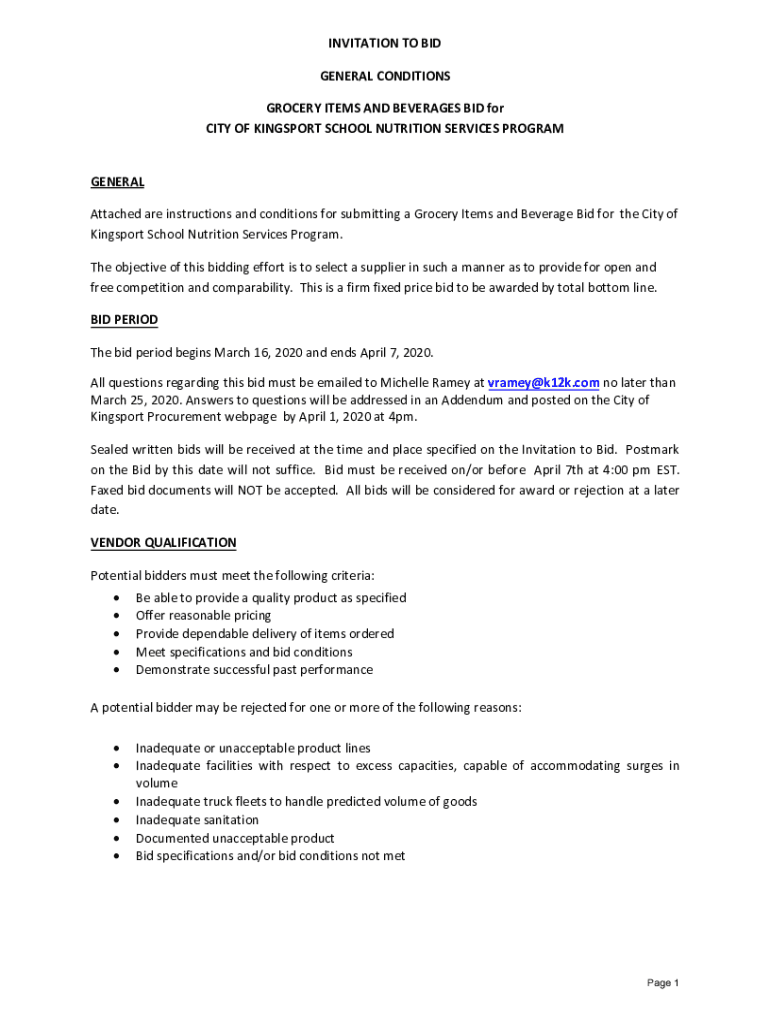 INVITATION TO BID

GENERAL CONDITIONS

GROCERY ITEMS AND BEVERAGES BID for
CITY OF KINGSPORT SCHOOL NUTRITION SERVICES PROGRAM

GENERAL

Attached are instructions and conditions for submitting a Grocery Items and Beverage Bid for the City of Kingsport School Nutrition Services Program.

The objective of this bidding effort is to select a supplier in such a manner as to provide for open and free competition and comparability. This is a firm fixed price bid to be awarded by total bottom line.

BID PERIOD

The bid period begins March 16, 2020 and ends April 7, 2020.

All questions regarding this bid must be emailed to Michelle Ramey at vramey@k12k.com no later than March 25, 2020. Answers to questions will be addressed in an Addendum and posted on the City of Kingsport Procurement webpage by April 1, 2020 at 4pm.

Sealed written bids will be received at the time and place specified on the Invitation to Bid. Postmark on the Bid by this date will not suffice. Bid must be received on/or before April 7th at 4:00 pm EST. Faxed bid documents will NOT be accepted. All bids will be considered for award or rejection at a later date.

VENDOR QUALIFICATION

Potential bidders must meet the following criteria:
• Be able to provide a quality product as specified
• Offer reasonable pricing
• Provide dependable delivery of items ordered
• Meet specifications and bid conditions
• Demonstrate successful past performance

A potential bidder may be rejected for one or more of the following reasons:

• Inadequate or unacceptable product lines
• Inadequate facilities with respect to excess capacities, capable of accommodating surges in volume
• Inadequate truck fleets to handle predicted volume of goods
• Inadequate sanitation
• Documented unacceptable product
• Bid specifications and/or bid conditions not met

Page 1